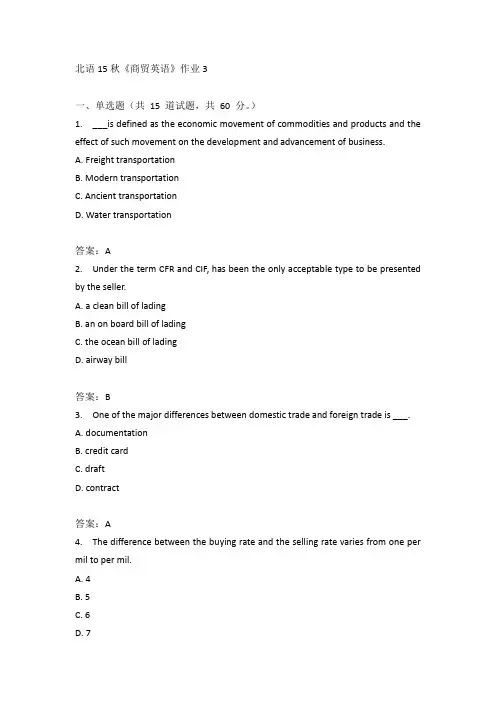 北语15秋《商贸英语》作业3

一、单选题（共15道试题，共60分。）

1. ____is defined as the economic movement of commodities and products and the effect of such movement on the development and advancement of business.

A. Freight transportation

B. Modern transportation

C. Ancient transportation

D. Water transportation

答案：A

2. Under the term CFR and CIF, has been the only acceptable type to be presented by the seller.

A. a clean bill of lading

B. an on board bill of lading

C. the ocean bill of lading

D. airway bill

答案：B

3. One of the major differences between domestic trade and foreign trade is ____.

A. documentation

B. credit card

C. draft

D. contract

答案：A

4. The difference between the buying rate and the selling rate varies from one per mil to per mil.

A. 4

B. 5

C. 6

D. 7